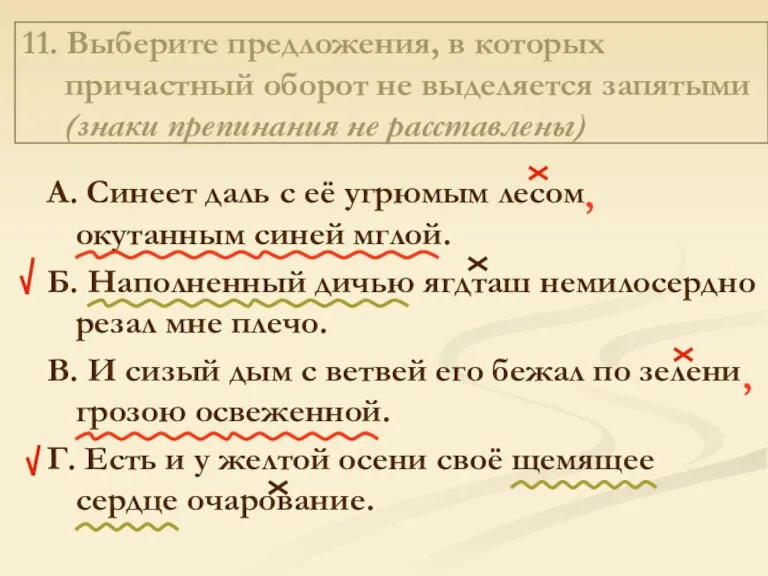 11. Выберите предложения, в которых причастный оборот не выделяется запятыми (знаки препинания не расставлены)

А. Синеет даль с её угрюмым лесом, окутанным синей мглой.

√ Б. Наполненный дичью ягдташ немилосердно резал мне плечо.

В. И сизый дым с ветвей его бежал по зелени, грозою освеженной.

√ Г. Есть и у желтой осени своё щемящее сердце очарование.